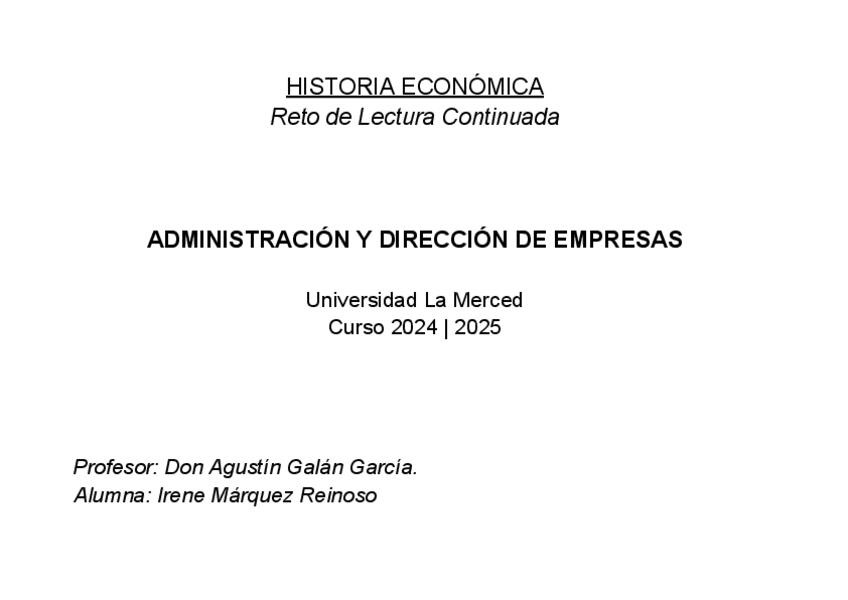 HISTORIA ECONÓMICA
Reto de Lectura Continuada

ADMINISTRACIÓN Y DIRECCIÓN DE EMPRESAS

Universidad La Merced
Curso 2024 | 2025

Profesor: Don Agustín Galán García.
Alumna: Irene Márquez Reinoso